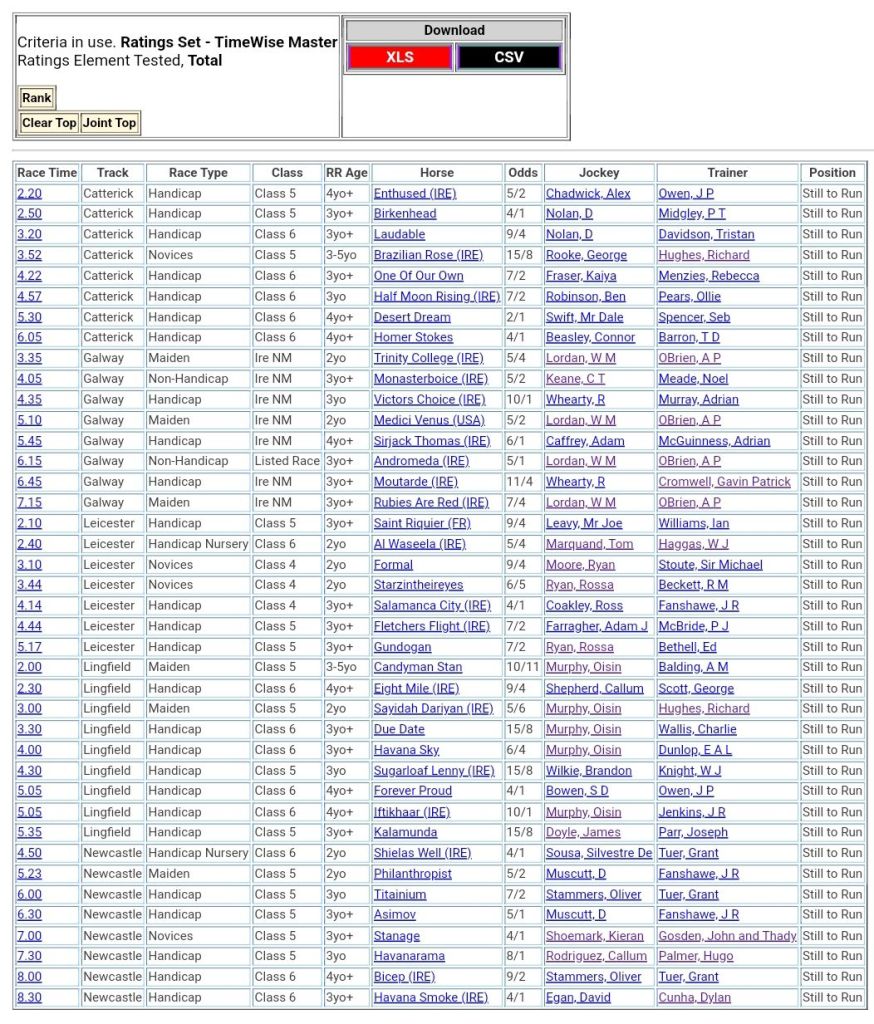 Criteria in use. **Ratings Set - TimeWise Master** Ratings Element Tested, **Total**

Rank

Clear Top Joint Top

Download

XLS CSV

| Race Time | Track | Race Type | Class | RR Age | Horse | Odds | Jockey | Trainer | Position |
|---|---|---|---|---|---|---|---|---|---|
| 2.20 | Catterick | Handicap | Class 5 | 4yo+ | Enthused (IRE) | 5/2 | Chadwick, Alex | Owen, J P | Still to Run |
| 2.50 | Catterick | Handicap | Class 5 | 3yo+ | Birkenhead | 4/1 | Nolan, D | Midgley, P T | Still to Run |
| 3.20 | Catterick | Handicap | Class 6 | 3yo+ | Laudable | 9/4 | Nolan, D | Davidson, Tristan | Still to Run |
| 3.52 | Catterick | Novices | Class 5 | 3-5yo | Brazilian Rose (IRE) | 15/8 | Rooke, George | Hughes, Richard | Still to Run |
| 4.22 | Catterick | Handicap | Class 6 | 3yo+ | One Of Our Own | 7/2 | Fraser, Kaiya | Menzies, Rebecca | Still to Run |
| 4.57 | Catterick | Handicap | Class 6 | 3yo | Half Moon Rising (IRE) | 7/2 | Robinson, Ben | Pears, Ollie | Still to Run |
| 5.30 | Catterick | Handicap | Class 6 | 4yo+ | Desert Dream | 2/1 | Swift, Mr Dale | Spencer, Seb | Still to Run |
| 6.05 | Catterick | Handicap | Class 6 | 4yo+ | Homer Stokes | 4/1 | Beasley, Connor | Barron, T D | Still to Run |
| 3.35 | Galway | Maiden | Ire NM | 2yo | Trinity College (IRE) | 5/4 | Lordan, W M | OBrien, A P | Still to Run |
| 4.05 | Galway | Non-Handicap | Ire NM | 3yo+ | Monasterboice (IRE) | 5/2 | Keane, C T | Meade, Noel | Still to Run |
| 4.35 | Galway | Handicap | Ire NM | 3yo | Victors Choice (IRE) | 10/1 | Whearty, R | Murray, Adrian | Still to Run |
| 5.10 | Galway | Maiden | Ire NM | 2yo | Medici Venus (USA) | 5/2 | Lordan, W M | OBrien, A P | Still to Run |
| 5.45 | Galway | Handicap | Ire NM | 4yo+ | Sirjack Thomas (IRE) | 6/1 | Caffrey, Adam | McGuinness, Adrian | Still to Run |
| 6.15 | Galway | Non-Handicap | Listed Race | 3yo+ | Andromeda (IRE) | 5/1 | Lordan, W M | OBrien, A P | Still to Run |
| 6.45 | Galway | Handicap | Ire NM | 3yo+ | Moutarde (IRE) | 11/4 | Whearty, R | Cromwell, Gavin Patrick | Still to Run |
| 7.15 | Galway | Maiden | Ire NM | 3yo+ | Rubies Are Red (IRE) | 7/4 | Lordan, W M | OBrien, A P | Still to Run |
| 2.10 | Leicester | Handicap | Class 5 | 3yo+ | Saint Riquier (FR) | 9/4 | Leavy, Mr Joe | Williams, Ian | Still to Run |
| 2.40 | Leicester | Handicap Nursery | Class 6 | 2yo | Al Waseela (IRE) | 5/4 | Marquand, Tom | Haggas, W J | Still to Run |
| 3.10 | Leicester | Novices | Class 4 | 2yo | Formal | 9/4 | Moore, Ryan | Stoute, Sir Michael | Still to Run |
| 3.44 | Leicester | Novices | Class 4 | 2yo | Starzintheireyes | 6/5 | Ryan, Rossa | Beckett, R M | Still to Run |
| 4.14 | Leicester | Handicap | Class 4 | 3yo+ | Salamanca City (IRE) | 4/1 | Coakley, Ross | Fanshawe, J R | Still to Run |
| 4.44 | Leicester | Handicap | Class 5 | 3yo+ | Fletchers Flight (IRE) | 7/2 | Farragher, Adam J | McBride, P J | Still to Run |
| 5.17 | Leicester | Handicap | Class 5 | 3yo+ | Gundogan | 7/2 | Ryan, Rossa | Bethell, Ed | Still to Run |
| 2.00 | Lingfield | Maiden | Class 5 | 3-5yo | Candyman Stan | 10/11 | Murphy, Oisin | Balding, A M | Still to Run |
| 2.30 | Lingfield | Handicap | Class 6 | 4yo+ | Eight Mile (IRE) | 9/4 | Shepherd, Callum | Scott, George | Still to Run |
| 3.00 | Lingfield | Maiden | Class 5 | 2yo | Sayidah Dariyan (IRE) | 5/6 | Murphy, Oisin | Hughes, Richard | Still to Run |
| 3.30 | Lingfield | Handicap | Class 6 | 3yo+ | Due Date | 15/8 | Murphy, Oisin | Wallis, Charlie | Still to Run |
| 4.00 | Lingfield | Handicap | Class 6 | 3yo+ | Havana Sky | 6/4 | Murphy, Oisin | Dunlop, E A L | Still to Run |
| 4.30 | Lingfield | Handicap | Class 5 | 3yo | Sugarloaf Lenny (IRE) | 15/8 | Wilkie, Brandon | Knight, W J | Still to Run |
| 5.05 | Lingfield | Handicap | Class 6 | 4yo+ | Forever Proud | 4/1 | Bowen, S D | Owen, J P | Still to Run |
| 5.05 | Lingfield | Handicap | Class 6 | 4yo+ | Iftikhaar (IRE) | 10/1 | Murphy, Oisin | Jenkins, J R | Still to Run |
| 5.35 | Lingfield | Handicap | Class 5 | 3yo+ | Kalamunda | 15/8 | Doyle, James | Parr, Joseph | Still to Run |
| 4.50 | Newcastle | Handicap Nursery | Class 6 | 2yo | Shielas Well (IRE) | 4/1 | Sousa, Silvestre De | Tuer, Grant | Still to Run |
| 5.23 | Newcastle | Maiden | Class 5 | 2yo | Philanthropist | 5/2 | Muscutt, D | Fanshawe, J R | Still to Run |
| 6.00 | Newcastle | Handicap | Class 5 | 3yo | Titainium | 7/2 | Stammers, Oliver | Tuer, Grant | Still to Run |
| 6.30 | Newcastle | Handicap | Class 5 | 3yo+ | Asimov | 5/1 | Muscutt, D | Fanshawe, J R | Still to Run |
| 7.00 | Newcastle | Novices | Class 5 | 3yo+ | Stanage | 4/1 | Shoemark, Kieran | Gosden, John and Thady | Still to Run |
| 7.30 | Newcastle | Handicap | Class 5 | 3yo | Havanarama | 8/1 | Rodriguez, Callum | Palmer, Hugo | Still to Run |
| 8.00 | Newcastle | Handicap | Class 6 | 4yo+ | Bicep (IRE) | 9/2 | Stammers, Oliver | Tuer, Grant | Still to Run |
| 8.30 | Newcastle | Handicap | Class 6 | 3yo+ | Havana Smoke (IRE) | 4/1 | Egan, David | Cunha, Dylan | Still to Run |